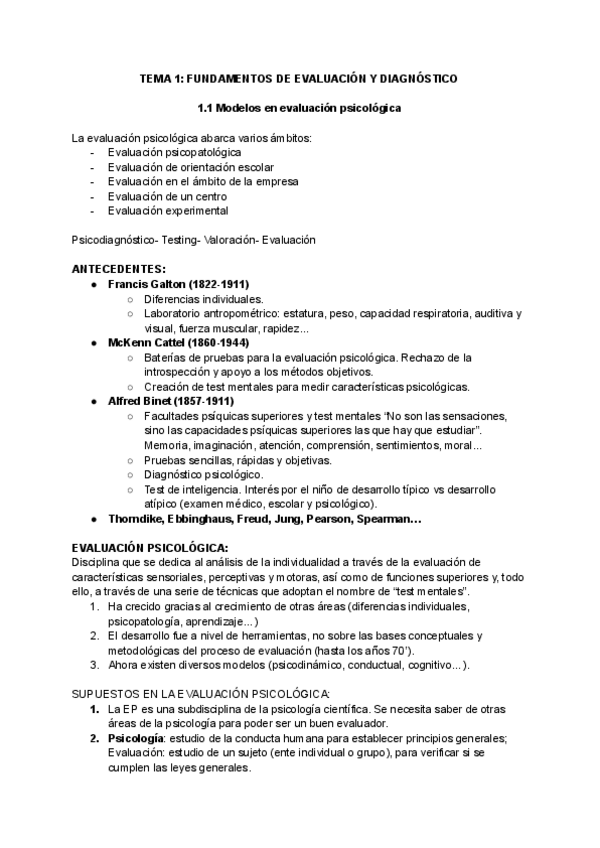 TEMA 1: FUNDAMENTOS DE EVALUACIÓN Y DIAGNÓSTICO

1.1 Modelos en evaluación psicológica

La evaluación psicológica abarca varios ámbitos:
- Evaluación psicopatológica
- Evaluación de orientación escolar
- Evaluación en el ámbito de la empresa
- Evaluación de un centro
- Evaluación experimental

Psicodiagnóstico- Testing- Valoración- Evaluación

ANTECEDENTES:
● Francis Galton (1822-1911)
○ Diferencias individuales.
○ Laboratorio antropométrico: estatura, peso, capacidad respiratoria, auditiva y visual, fuerza muscular, rapidez...
● McKenn Cattel (1860-1944)
○ Baterías de pruebas para la evaluación psicológica. Rechazo de la introspección y apoyo a los métodos objetivos.
○ Creación de test mentales para medir características psicológicas.
● Alfred Binet (1857-1911)
○ Facultades psíquicas superiores y test mentales "No son las sensaciones, sino las capacidades psíquicas superiores las que hay que estudiar". Memoria, imaginación, atención, comprensión, sentimientos, moral...
○ Pruebas sencillas, rápidas y objetivas.
○ Diagnóstico psicológico.
○ Test de inteligencia. Interés por el niño de desarrollo típico vs desarrollo atípico (examen médico, escolar y psicológico).
● Thorndike, Ebbinghaus, Freud, Jung, Pearson, Spearman...

EVALUACIÓN PSICOLÓGICA:
Disciplina que se dedica al análisis de la individualidad a través de la evaluación de características sensoriales, perceptivas y motoras, así como de funciones superiores y, todo ello, a través de una serie de técnicas que adoptan el nombre de "test mentales".
1. Ha crecido gracias al crecimiento de otras áreas (diferencias individuales, psicopatología, aprendizaje...)
2. El desarrollo fue a nivel de herramientas, no sobre las bases conceptuales y metodológicas del proceso de evaluación (hasta los años 70').
3. Ahora existen diversos modelos (psicodinámico, conductual, cognitivo...).

SUPUESTOS EN LA EVALUACIÓN PSICOLÓGICA:
1. La EP es una subdisciplina de la psicología científica. Se necesita saber de otras áreas de la psicología para poder ser un buen evaluador.
2. Psicología: estudio de la conducta humana para establecer principios generales; Evaluación: estudio de un sujeto (ente individual o grupo), para verificar si se cumplen las leyes generales.